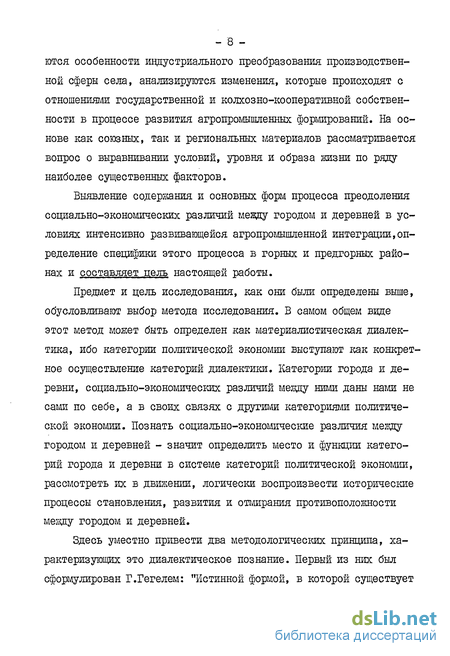 - 8 -

ются особенности индустриального преобразования производственной сферы села, анализируются изменения, которые происходят с отношениями государственной и колхозно-кооперативной собственности в процессе развития агропромышленных формирований. На основе как союзных, так и региональных материалов рассматривается вопрос о выравнивании условий, уровня и образа жизни по ряду наиболее существенных факторов.

Выявление содержания и основных форм процесса преодоления социально-экономических различий между городом и деревней в условиях интенсивно развивающейся агропромышленной интеграции,определение специфики этого процесса в горных и предгорных районах и составляет цель настоящей работы.

Предмет и цель исследования, как они были определены выше, обусловливают выбор метода исследования. В самом общем виде этот метод может быть определен как материалистическая диалектика, ибо категории политической экономии выступают как конкретное осуществление категорий диалектики. Категории города и деревни, социально-экономических различий между ними даны нами не сами по себе, а в своих связях с другими категориями политической экономии. Познать социально-экономические различия между городом и деревней - значит определить место и функции категорий города и деревни в системе категорий политической экономии, рассмотреть их в движении, логически воспроизвести исторические процессы становления, развития и отмирания противоположности между городом и деревней.

Здесь уместно привести два методологических принципа, характеризующих это диалектическое познание. Первый из них был сформулирован Г.Гегелем: "Истинной формой, в которой существует

dsLib.net
библиотека диссертаций